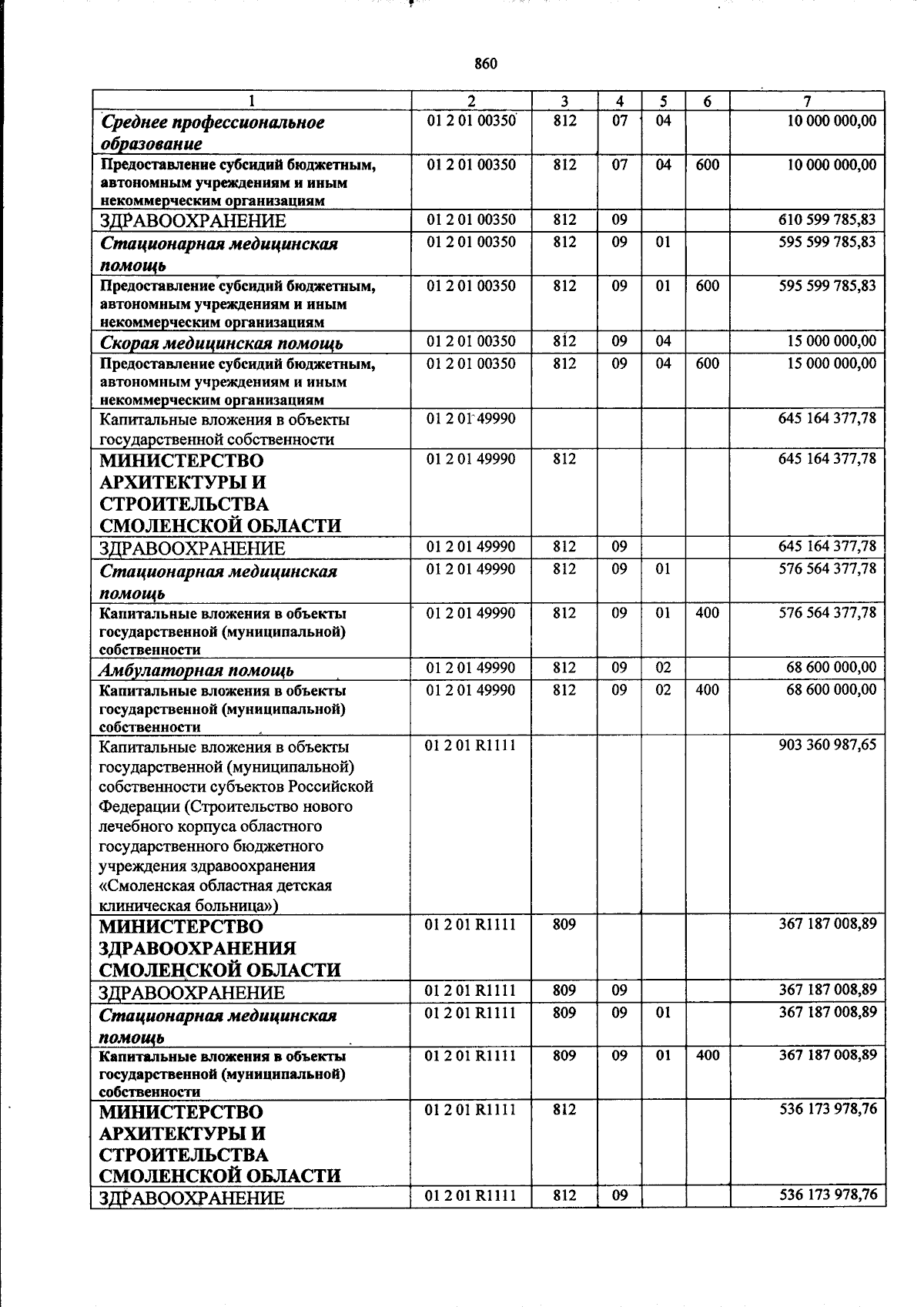 860

| 1 | 2 | 3 | 4 | 5 | 6 | 7 |
|---|---|---|---|---|---|---|
| Среднее профессиональное образование | 01 2 01 00350 | 812 | 07 | 04 | | 10 000 000,00 |
| Предоставление субсидий бюджетным, автономным учреждениям и иным некоммерческим организациям | 01 2 01 00350 | 812 | 07 | 04 | 600 | 10 000 000,00 |
| ЗДРАВООХРАНЕНИЕ | 01 2 01 00350 | 812 | 09 | | | 610 599 785,83 |
| Стационарная медицинская помощь | 01 2 01 00350 | 812 | 09 | 01 | | 595 599 785,83 |
| Предоставление субсидий бюджетным, автономным учреждениям и иным некоммерческим организациям | 01 2 01 00350 | 812 | 09 | 01 | 600 | 595 599 785,83 |
| Скорая медицинская помощь | 01 2 01 00350 | 812 | 09 | 04 | | 15 000 000,00 |
| Предоставление субсидий бюджетным, автономным учреждениям и иным некоммерческим организациям | 01 2 01 00350 | 812 | 09 | 04 | 600 | 15 000 000,00 |
| Капитальные вложения в объекты государственной собственности | 01 2 01 49990 | | | | | 645 164 377,78 |
| МИНИСТЕРСТВО АРХИТЕКТУРЫ И СТРОИТЕЛЬСТВА СМОЛЕНСКОЙ ОБЛАСТИ | 01 2 01 49990 | 812 | | | | 645 164 377,78 |
| ЗДРАВООХРАНЕНИЕ | 01 2 01 49990 | 812 | 09 | | | 645 164 377,78 |
| Стационарная медицинская помощь | 01 2 01 49990 | 812 | 09 | 01 | | 576 564 377,78 |
| Капитальные вложения в объекты государственной (муниципальной) собственности | 01 2 01 49990 | 812 | 09 | 01 | 400 | 576 564 377,78 |
| Амбулаторная помощь | 01 2 01 49990 | 812 | 09 | 02 | | 68 600 000,00 |
| Капитальные вложения в объекты государственной (муниципальной) собственности | 01 2 01 49990 | 812 | 09 | 02 | 400 | 68 600 000,00 |
| Капитальные вложения в объекты государственной (муниципальной) собственности субъектов Российской Федерации (Строительство нового лечебного корпуса областного государственного бюджетного учреждения здравоохранения «Смоленская областная детская клиническая больница») | 01 2 01 R1111 | | | | | 903 360 987,65 |
| МИНИСТЕРСТВО ЗДРАВООХРАНЕНИЯ СМОЛЕНСКОЙ ОБЛАСТИ | 01 2 01 R1111 | 809 | | | | 367 187 008,89 |
| ЗДРАВООХРАНЕНИЕ | 01 2 01 R1111 | 809 | 09 | | | 367 187 008,89 |
| Стационарная медицинская помощь | 01 2 01 R1111 | 809 | 09 | 01 | | 367 187 008,89 |
| Капитальные вложения в объекты государственной (муниципальной) собственности | 01 2 01 R1111 | 809 | 09 | 01 | 400 | 367 187 008,89 |
| МИНИСТЕРСТВО АРХИТЕКТУРЫ И СТРОИТЕЛЬСТВА СМОЛЕНСКОЙ ОБЛАСТИ | 01 2 01 R1111 | 812 | | | | 536 173 978,76 |
| ЗДРАВООХРАНЕНИЕ | 01 2 01 R1111 | 812 | 09 | | | 536 173 978,76 |